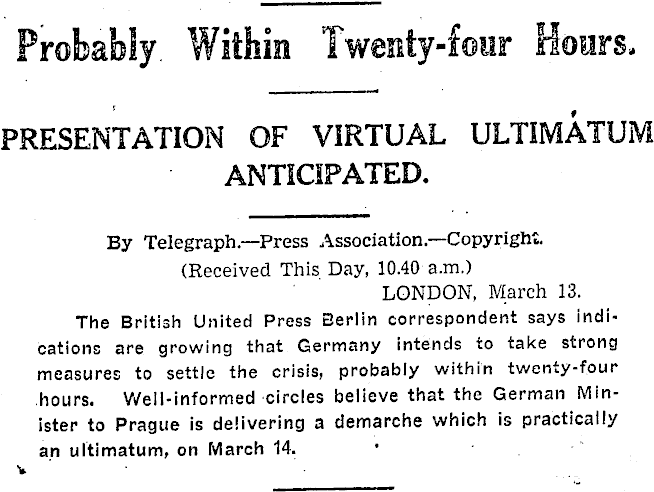 Probably Within Twenty-four Hours.

PRESENTATION OF VIRTUAL ULTIMATUM ANTICIPATED.

By Telegraph.—Press Association.—Copyright.
(Received This Day, 10.40 a.m.)
LONDON, March 13.

The British United Press Berlin correspondent says indications are growing that Germany intends to take strong measures to settle the crisis, probably within twenty-four hours. Well-informed circles believe that the German Minister to Prague is delivering a demarche which is practically an ultimatum, on March 14.